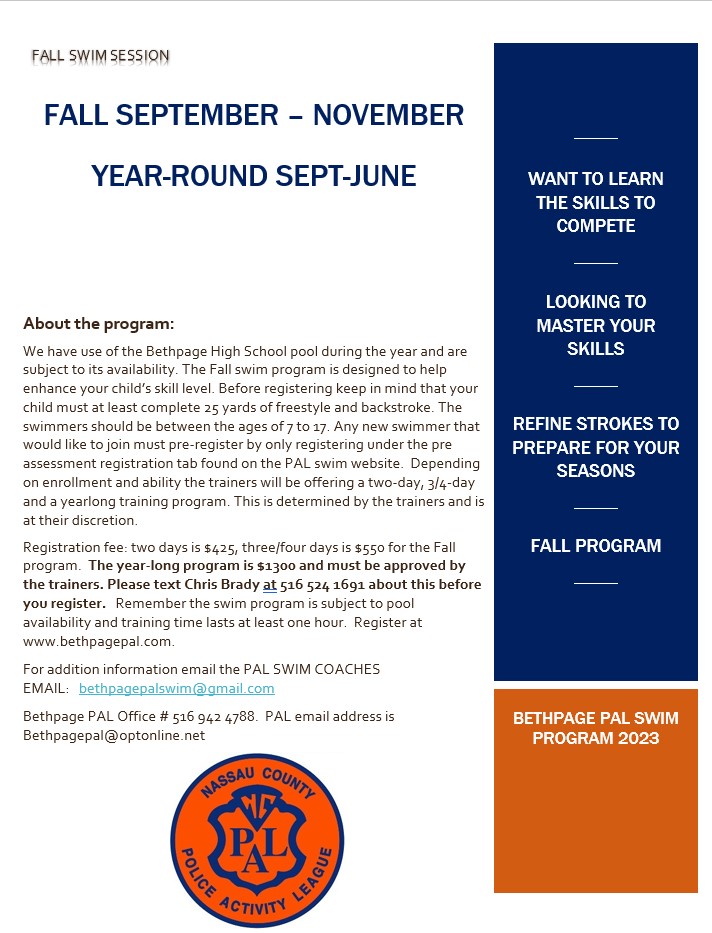 FALL SWIM SESSION

FALL SEPTEMBER – NOVEMBER

YEAR-ROUND SEPT-JUNE

About the program:

We have use of the Bethpage High School pool during the year and are subject to its availability. The Fall swim program is designed to help enhance your child's skill level. Before registering keep in mind that your child must at least complete 25 yards of freestyle and backstroke. The swimmers should be between the ages of 7 to 17. Any new swimmer that would like to join must pre-register by only registering under the pre assessment registration tab found on the PAL swim website. Depending on enrollment and ability the trainers will be offering a two-day, 3/4-day and a yearlong training program. This is determined by the trainers and is at their discretion.

Registration fee: two days is $425, three/four days is $550 for the Fall program. The year-long program is $1300 and must be approved by the trainers. Please text Chris Brady at 516 524 1691 about this before you register. Remember the swim program is subject to pool availability and training time lasts at least one hour. Register at www.bethpagepal.com.

For addition information email the PAL SWIM COACHES EMAIL: bethpagepalswim@gmail.com

Bethpage PAL Office # 516 942 4788. PAL email address is Bethpagepal@optonline.net

NASSAU COUNTY
PAL
POLICE ACTIVITY LEAGUE

WANT TO LEARN THE SKILLS TO COMPETE

LOOKING TO MASTER YOUR SKILLS

REFINE STROKES TO PREPARE FOR YOUR SEASONS

FALL PROGRAM

BETHPAGE PAL SWIM PROGRAM 2023